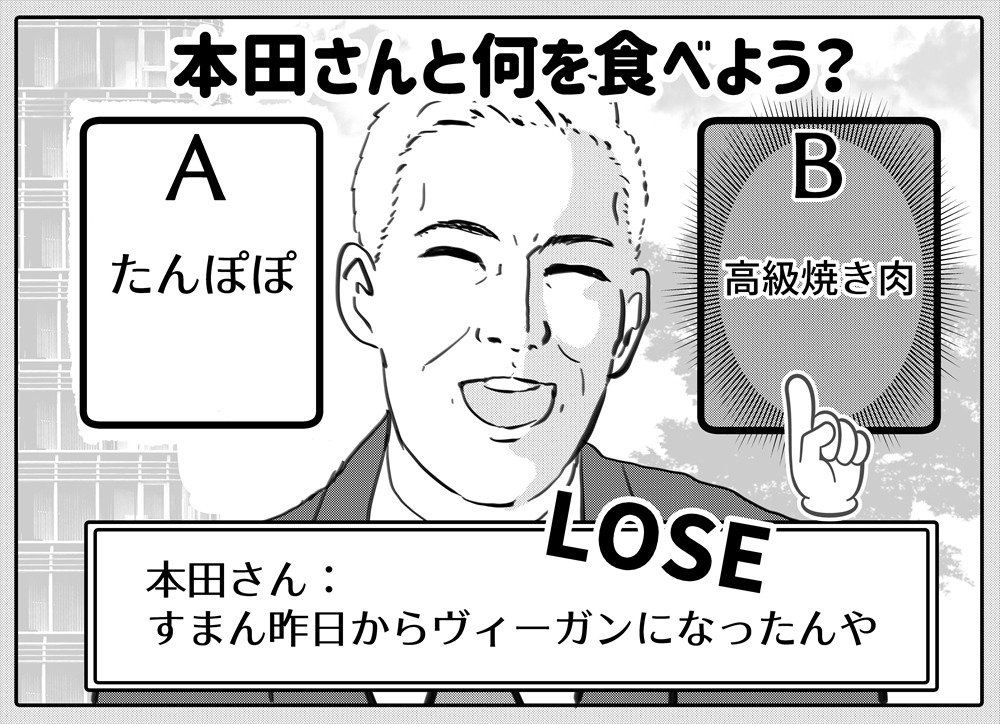 本田さんと何を食べよう?

A
たんぽぽ

B
高級焼き肉

LOSE

本田さん:
すまん昨日からヴィーガンになったんや